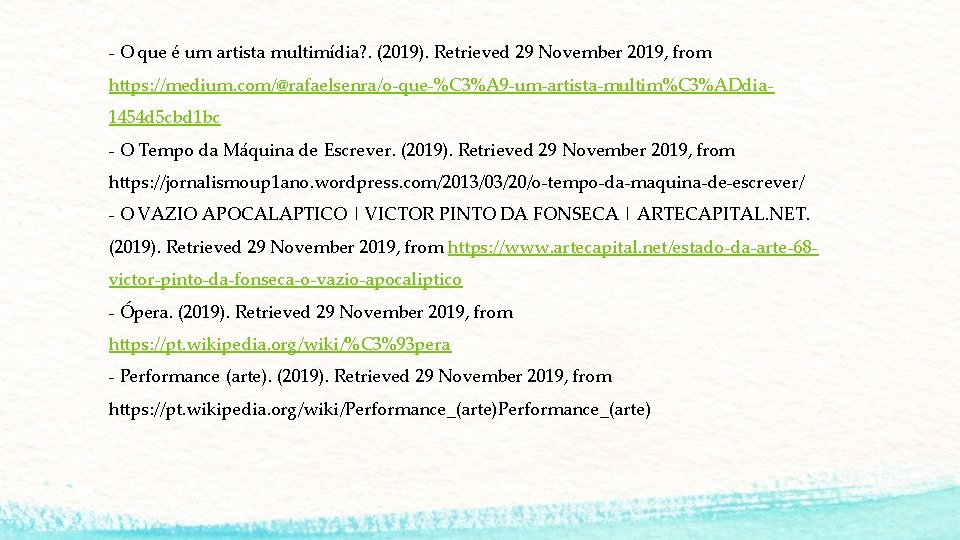 - O que é um artista multimídia?. (2019). Retrieved 29 November 2019, from https://medium.com/@rafaelsenra/o-que-%C3%A9-um-artista-multim%C3%ADdia-1454d5cbd1bc

- O Tempo da Máquina de Escrever. (2019). Retrieved 29 November 2019, from https://jornalismoup1ano.wordpress.com/2013/03/20/o-tempo-da-maquina-de-escrever/

- O VAZIO APOCALAPTICO | VICTOR PINTO DA FONSECA | ARTECAPITAL.NET. (2019). Retrieved 29 November 2019, from https://www.artecapital.net/estado-da-arte-68-victor-pinto-da-fonseca-o-vazio-apocaliptico

- Ópera. (2019). Retrieved 29 November 2019, from https://pt.wikipedia.org/wiki/%C3%93pera

- Performance (arte). (2019). Retrieved 29 November 2019, from https://pt.wikipedia.org/wiki/Performance_(arte)Performance_(arte)